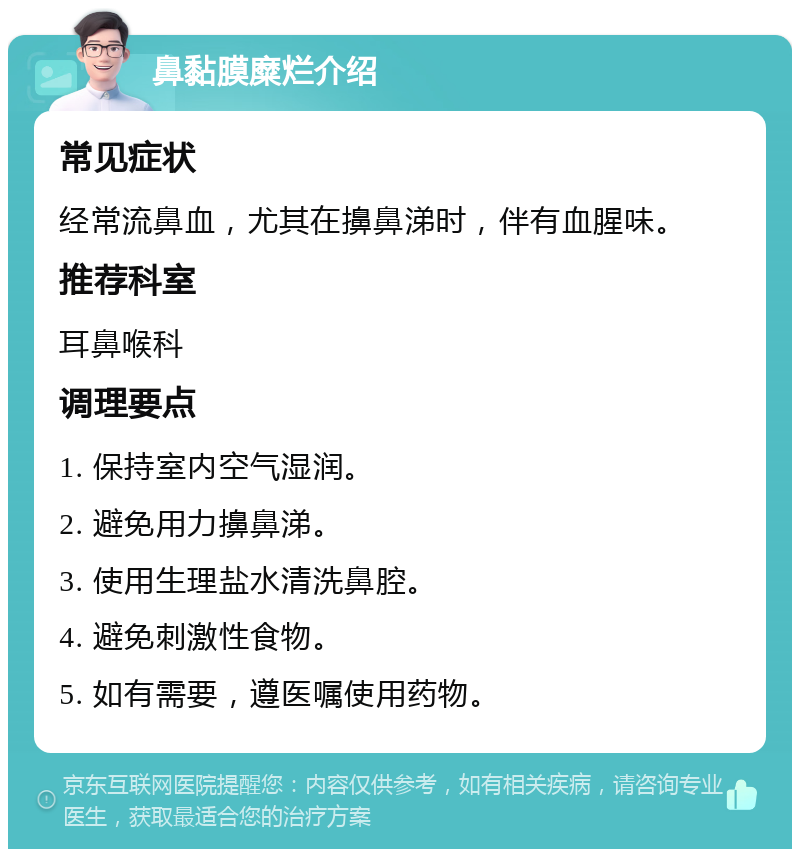 鼻黏膜糜烂介绍

常见症状

经常流鼻血，尤其在擤鼻涕时，伴有血腥味。

推荐科室

耳鼻喉科

调理要点

1. 保持室内空气湿润。

2. 避免用力擤鼻涕。

3. 使用生理盐水清洗鼻腔。

4. 避免刺激性食物。

5. 如有需要，遵医嘱使用药物。

京东互联网医院提醒您：内容仅供参考，如有相关疾病，请咨询专业医生，获取最适合您的治疗方案